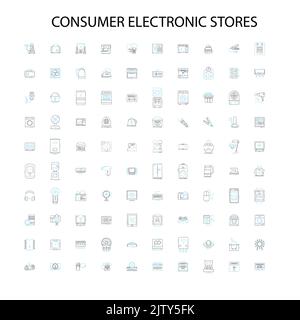 CONSUMER ELECTRONIC STORES

alamy - 2JTY5FK